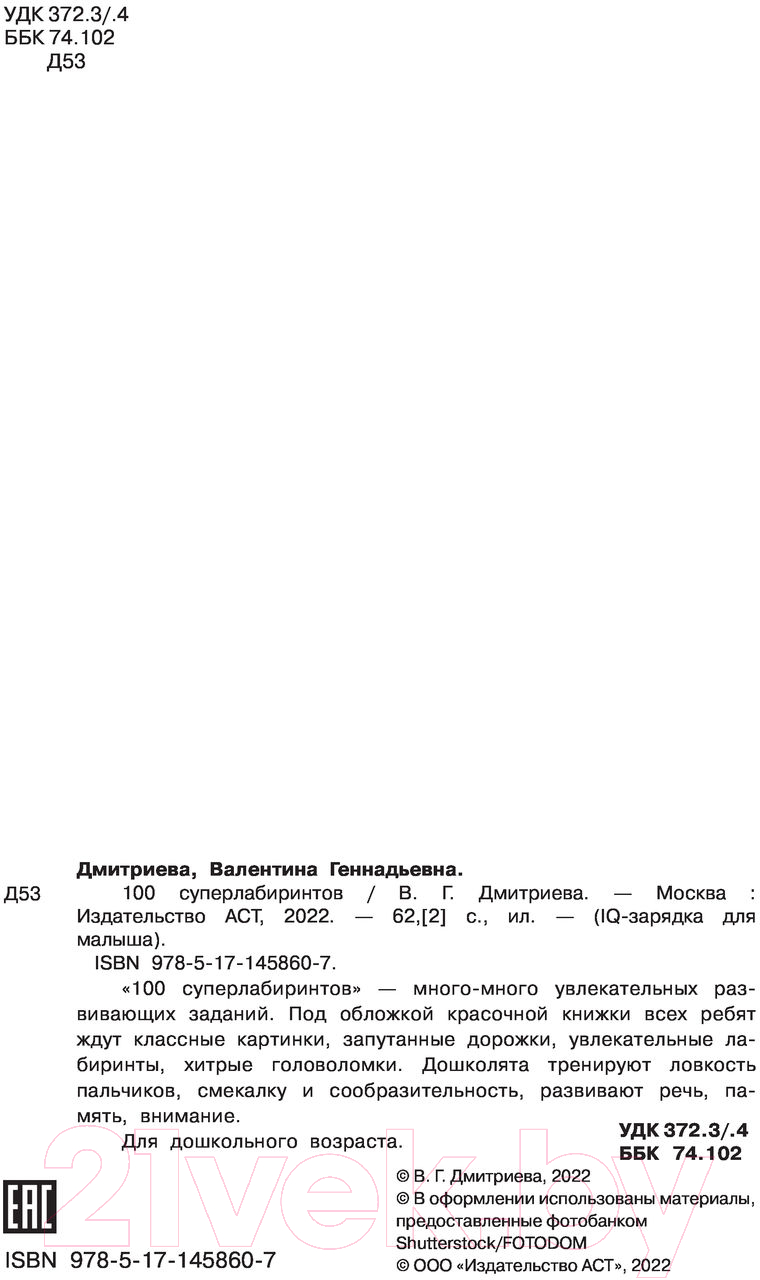 УДК 372.3/.4
ББК 74.102
Д53

Дмитриева, Валентина Геннадьевна.

Д53 100 суперлабиринтов / В. Г. Дмитриева. — Москва : Издательство АСТ, 2022. — 62,[2] с., ил. — (IQ-зарядка для малыша).

ISBN 978-5-17-145860-7.

«100 суперлабиринтов» — много-много увлекательных развивающих заданий. Под обложкой красочной книжки всех ребят ждут классные картинки, запутанные дорожки, увлекательные лабиринты, хитрые головоломки. Дошколята тренируют ловкость пальчиков, смекалку и сообразительность, развивают речь, память, внимание.

Для дошкольного возраста.

УДК 372.3/.4
ББК 74.102

21vek.by

EAC

ISBN 978-5-17-145860-7

© В. Г. Дмитриева, 2022
© В оформлении использованы материалы, предоставленные фотобанком Shutterstock/FOTODOM
© ООО «Издательство АСТ», 2022